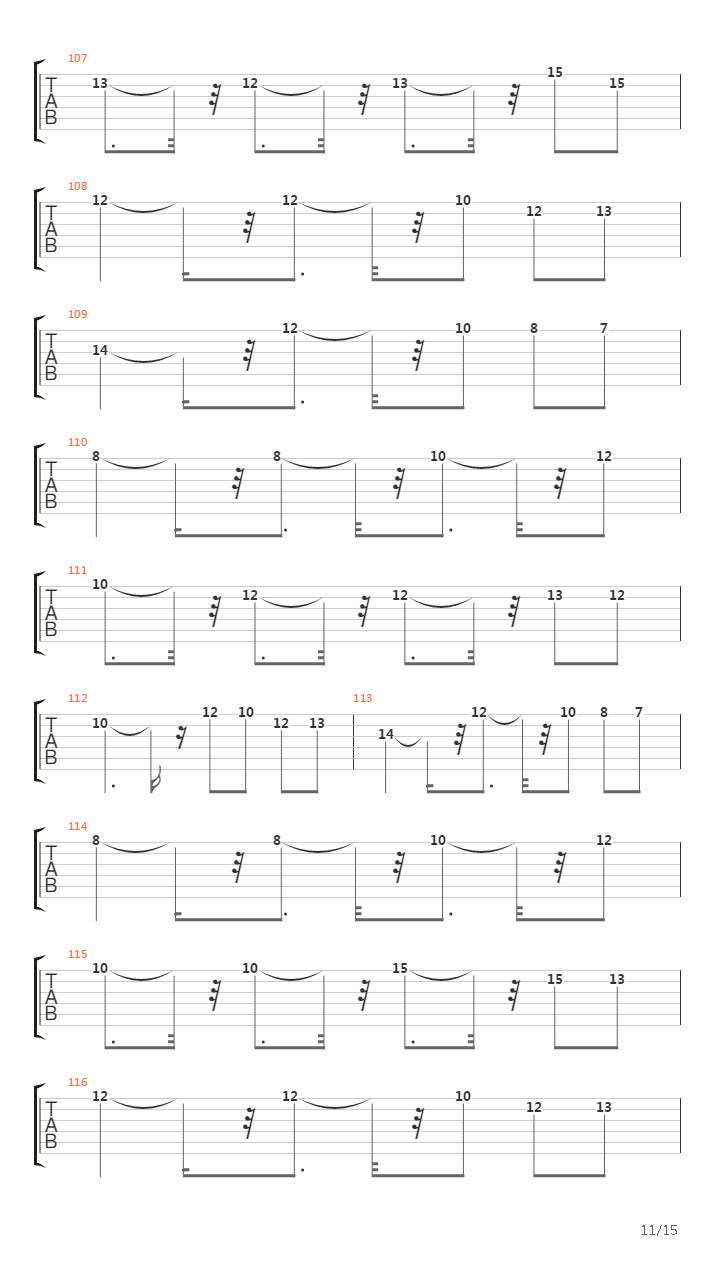 107
T
A
B
13 12 13 15 15

108
T
A
B
12 12 10 12 13

109
T
A
B
14 12 10 8 7

110
T
A
B
8 8 10 12

111
T
A
B
10 12 12 13 12

112
T
A
B
10 12 10 12 13

113
14 12 10 8 7

114
T
A
B
8 8 10 12

115
T
A
B
10 10 15 15 13

116
T
A
B
12 12 10 12 13

11/15